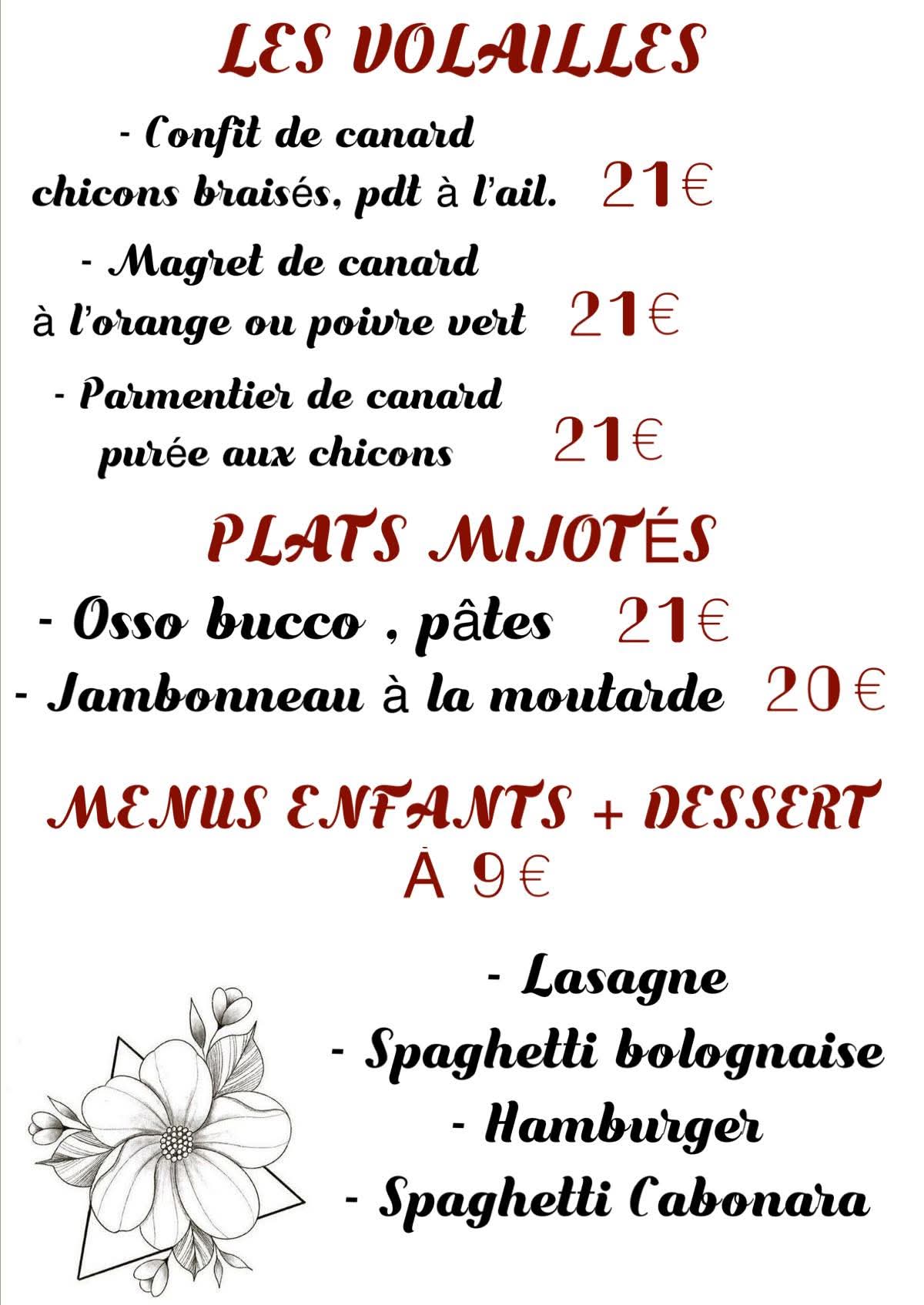 LES VOLAILLES

- Confit de canard
chicons braisés, pdt à l'ail. 21€

- Magret de canard
à l'orange ou poivre vert 21€

- Parmentier de canard
purée aux chicons 21€

PLATS MIJOTÉS

- Osso bucco , pâtes 21€

- Jambonneau à la moutarde 20€

MENUS ENFANTS + DESSERT
À 9€

- Lasagne
- Spaghetti bolognaise
- Hamburger
- Spaghetti Cabonara